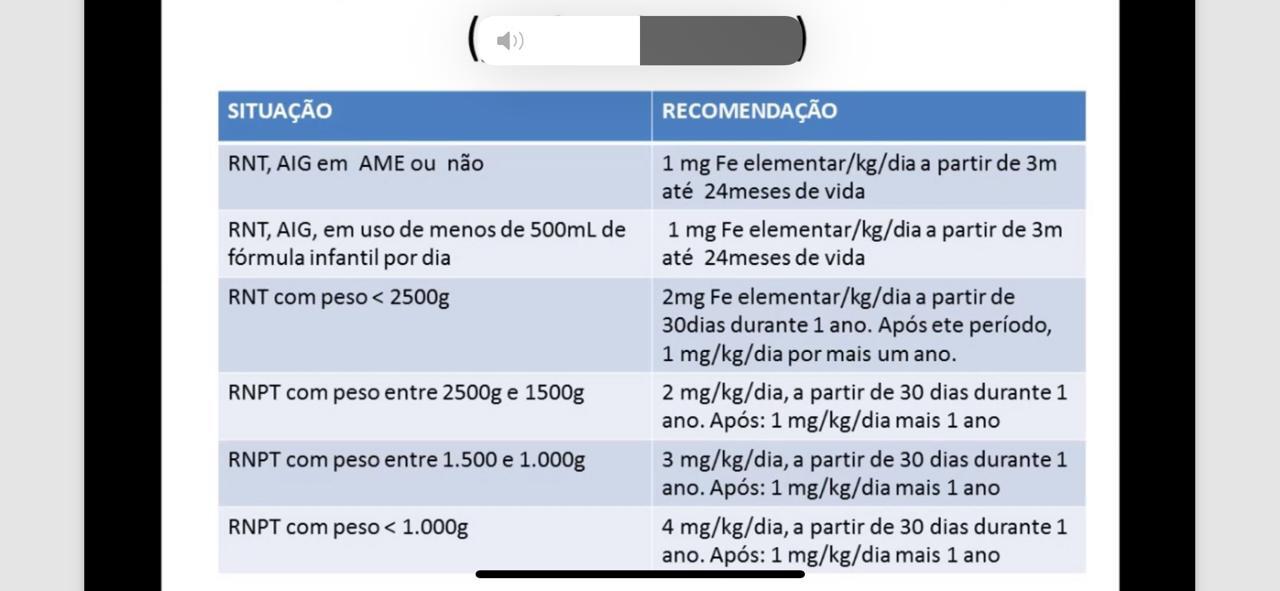 | SITUAÇÃO | RECOMENDAÇÃO |
|---|---|
| RNT, AIG em AME ou não | 1 mg Fe elementar/kg/dia a partir de 3m até 24meses de vida |
| RNT, AIG, em uso de menos de 500mL de fórmula infantil por dia | 1 mg Fe elementar/kg/dia a partir de 3m até 24meses de vida |
| RNT com peso < 2500g | 2mg Fe elementar/kg/dia a partir de 30dias durante 1 ano. Após ete período, 1 mg/kg/dia por mais um ano. |
| RNPT com peso entre 2500g e 1500g | 2 mg/kg/dia, a partir de 30 dias durante 1 ano. Após: 1 mg/kg/dia mais 1 ano |
| RNPT com peso entre 1.500 e 1.000g | 3 mg/kg/dia, a partir de 30 dias durante 1 ano. Após: 1 mg/kg/dia mais 1 ano |
| RNPT com peso < 1.000g | 4 mg/kg/dia, a partir de 30 dias durante 1 ano. Após: 1 mg/kg/dia mais 1 ano |